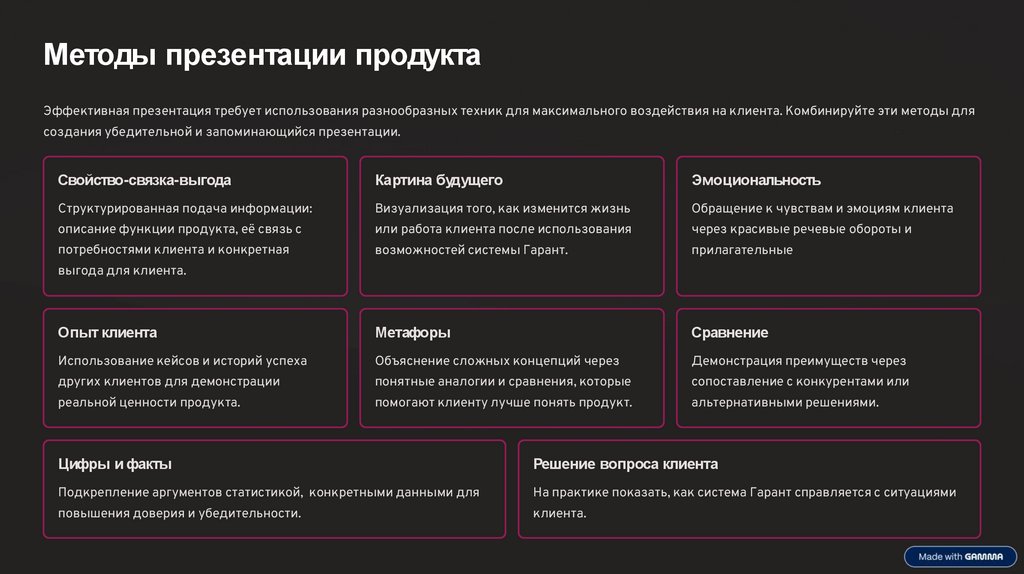 Методы презентации продукта

Эффективная презентация требует использования разнообразных техник для максимального воздействия на клиента. Комбинируйте эти методы для создания убедительной и запоминающийся презентации.

Свойство-связка-выгода

Структурированная подача информации: описание функции продукта, её связь с потребностями клиента и конкретная выгода для клиента.

Картина будущего

Визуализация того, как изменится жизнь или работа клиента после использования возможностей системы Гарант.

Эмоциональность

Обращение к чувствам и эмоциям клиента через красивые речевые обороты и прилагательные

Опыт клиента

Использование кейсов и историй успеха других клиентов для демонстрации реальной ценности продукта.

Метафоры

Объяснение сложных концепций через понятные аналогии и сравнения, которые помогают клиенту лучше понять продукт.

Сравнение

Демонстрация преимуществ через сопоставление с конкурентами или альтернативными решениями.

Цифры и факты

Подкрепление аргументов статистикой, конкретными данными для повышения доверия и убедительности.

Решение вопроса клиента

На практике показать, как система Гарант справляется с ситуациями клиента.

Made with GAMMA